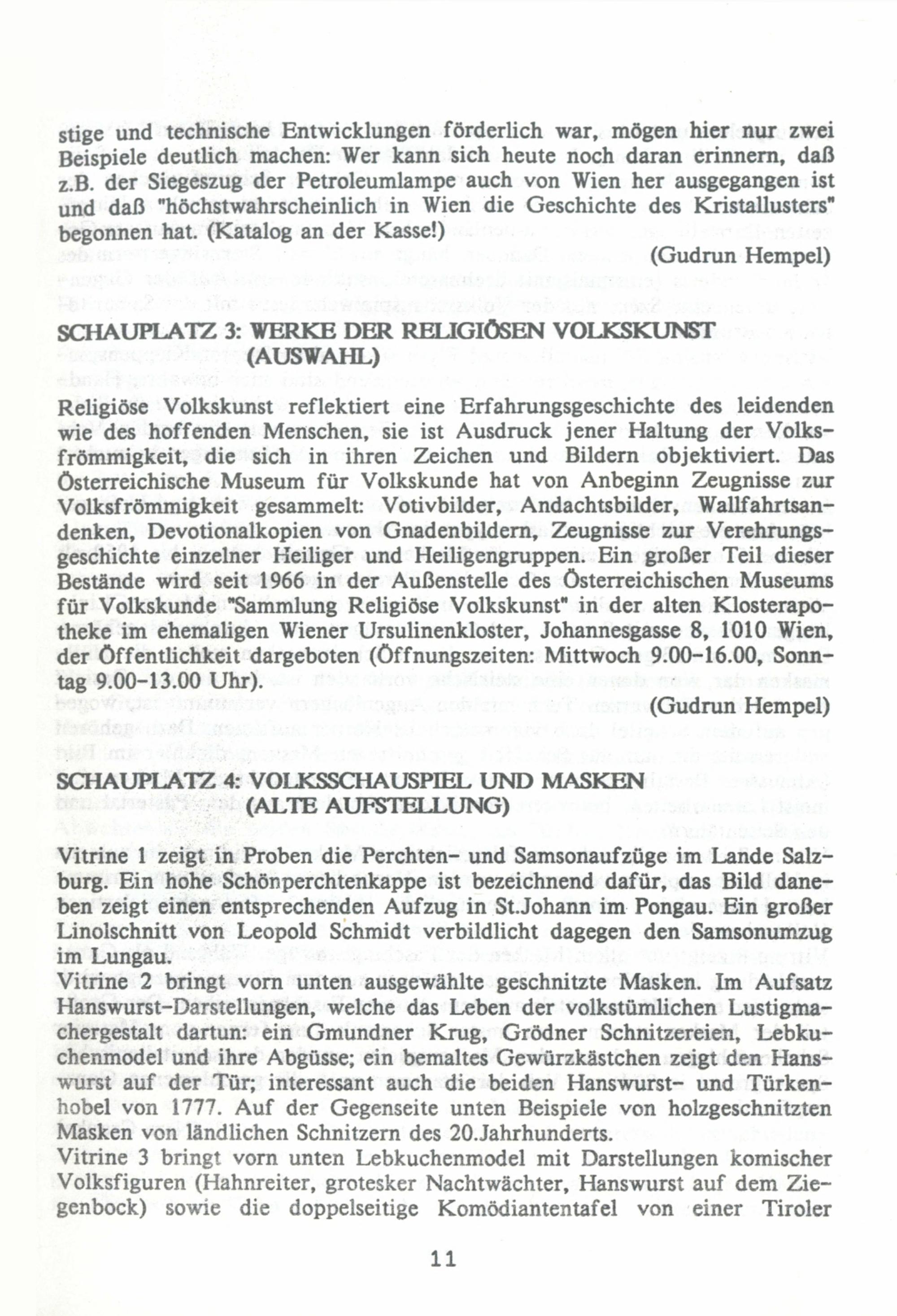 stige und technische Entwicklungen förderlich war, mögen hier nur zwei Beispiele deutlich machen: Wer kann sich heute noch daran erinnern, daß z.B. der Siegeszug der Petroleumlampe auch von Wien her ausgegangen ist und daß "höchstwahrscheinlich in Wien die Geschichte des Kristallusters" begonnen hat. (Katalog an der Kasse!)

(Gudrun Hempel)

SCHAUPLATZ 3: WERKE DER RELIGIÖSEN VOLKSKUNST (AUSWAHL)

Religiöse Volkskunst reflektiert eine Erfahrungsgeschichte des leidenden wie des hoffenden Menschen, sie ist Ausdruck jener Haltung der Volksfrömmigkeit, die sich in ihren Zeichen und Bildern objektiviert. Das Österreichische Museum für Volkskunde hat von Anbeginn Zeugnisse zur Volksfrömmigkeit gesammelt: Votivbilder, Andachtsbilder, Wallfahrtsandenken, Devotionalkopien von Gnadenbildern, Zeugnisse zur Verehrungsgeschichte einzelner Heiliger und Heiligengruppen. Ein großer Teil dieser Bestände wird seit 1966 in der Außenstelle des Österreichischen Museums für Volkskunde "Sammlung Religiöse Volkskunst" in der alten Klosterapotheke im ehemaligen Wiener Ursulinenkloster, Johannesgasse 8, 1010 Wien, der Öffentlichkeit dargeboten (Öffnungszeiten: Mittwoch 9.00-16.00, Sonntag 9.00-13.00 Uhr).

(Gudrun Hempel)

SCHAUPLATZ 4: VOLKSSCHAUSPIEL UND MASKEN (ALTE AUFSTELLUNG)

Vitrine 1 zeigt in Proben die Perchten- und Samsonaufzüge im Lande Salzburg. Ein hohe Schönperchtenkappe ist bezeichnend dafür, das Bild daneben zeigt einen entsprechenden Aufzug in St.Johann im Pongau. Ein großer Linolschnitt von Leopold Schmidt verbildlicht dagegen den Samsonumzug im Lungau.
Vitrine 2 bringt vorn unten ausgewählte geschnitzte Masken. Im Aufsatz Hanswurst-Darstellungen, welche das Leben der volkstümlichen Lustigmachergestalt dartun: ein Gmundner Krug, Grödner Schnitzereien, Lebkuchenmodel und ihre Abgüsse; ein bemaltes Gewürzkästchen zeigt den Hanswurst auf der Tür; interessant auch die beiden Hanswurst- und Türkenhobel von 1777. Auf der Gegenseite unten Beispiele von holzgeschnitzten Masken von ländlichen Schnitzern des 20.Jahrhunderts.
Vitrine 3 bringt vorn unten Lebkuchenmodel mit Darstellungen komischer Volksfiguren (Hahnreiter, grotesker Nachtwächter, Hanswurst auf dem Ziegenbock) sowie die doppelseitige Komödiantentafel von einer Tiroler

11